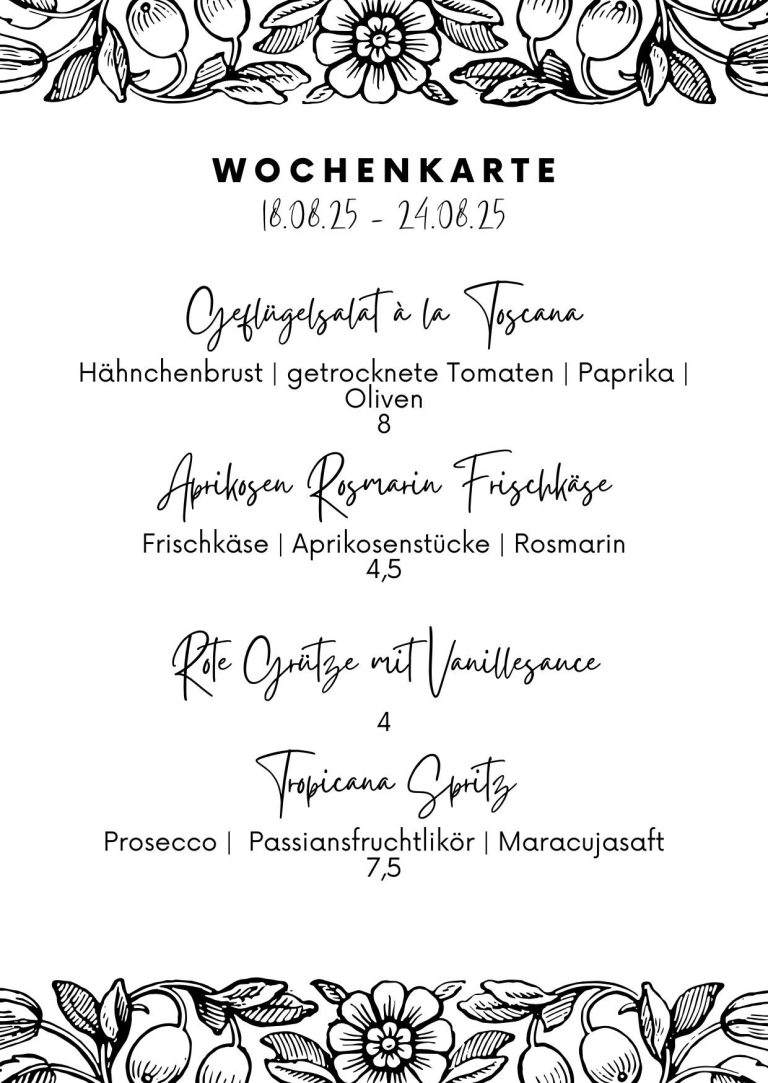 WOCHENKARTE
18.08.25 - 24.08.25

Geflügelsalat à la Toscana
Hähnchenbrust | getrocknete Tomaten | Paprika | Oliven
8

Aprikosen Rosmarin Frischkäse
Frischkäse | Aprikosenstücke | Rosmarin
4,5

Rote Grütze mit Vanillesauce
4

Tropicana Spritz
Prosecco | Passiansfruchtlikör | Maracujasaft
7,5